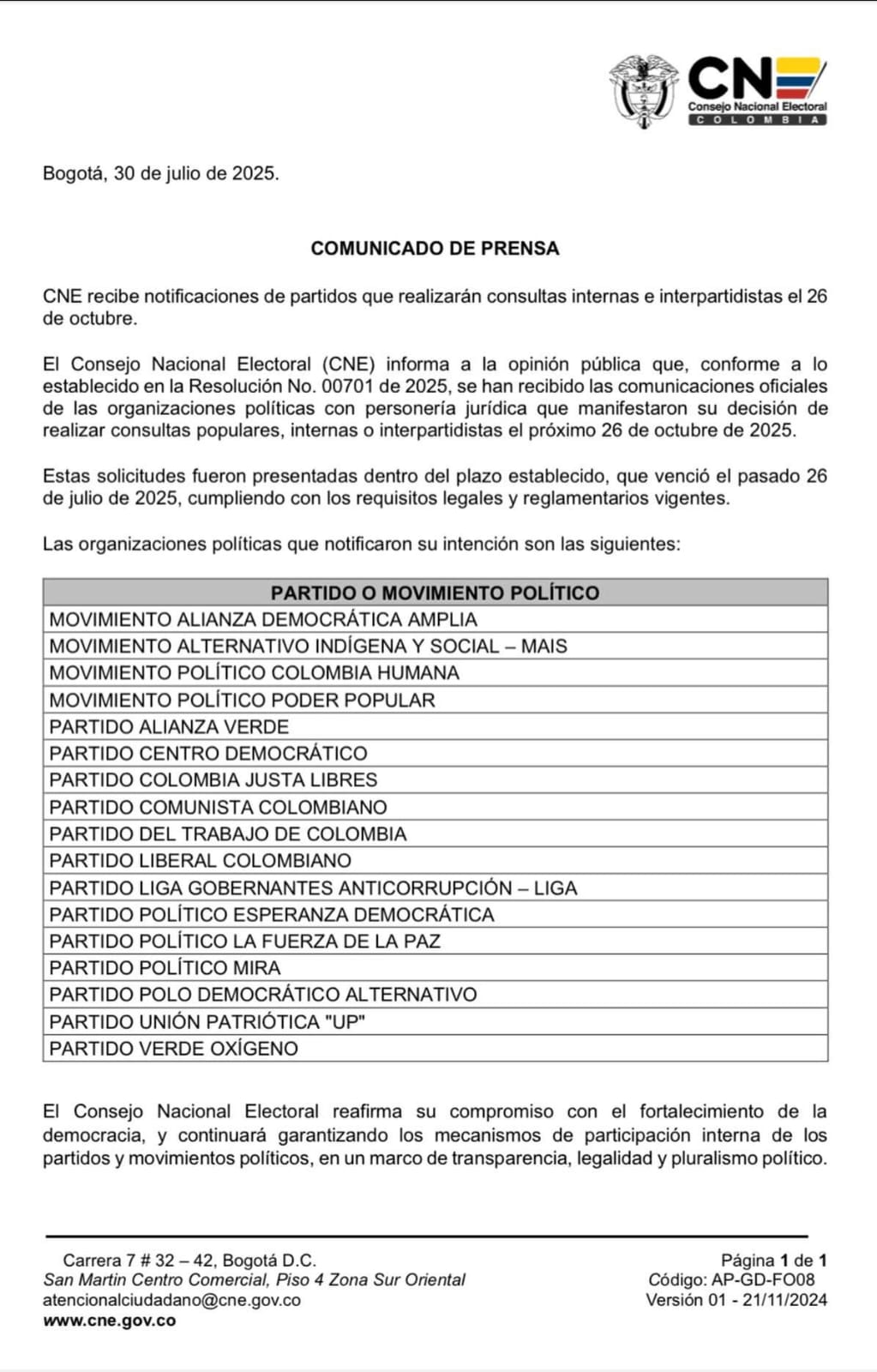 CNE
Consejo Nacional Electoral
COLOMBIA

Bogotá, 30 de julio de 2025.

COMUNICADO DE PRENSA

CNE recibe notificaciones de partidos que realizarán consultas internas e interpartidistas el 26 de octubre.

El Consejo Nacional Electoral (CNE) informa a la opinión pública que, conforme a lo establecido en la Resolución No. 00701 de 2025, se han recibido las comunicaciones oficiales de las organizaciones políticas con personería jurídica que manifestaron su decisión de realizar consultas populares, internas o interpartidistas el próximo 26 de octubre de 2025.

Estas solicitudes fueron presentadas dentro del plazo establecido, que venció el pasado 26 de julio de 2025, cumpliendo con los requisitos legales y reglamentarios vigentes.

Las organizaciones políticas que notificaron su intención son las siguientes:

| PARTIDO O MOVIMIENTO POLÍTICO |
|---|
| MOVIMIENTO ALIANZA DEMOCRÁTICA AMPLIA |
| MOVIMIENTO ALTERNATIVO INDÍGENA Y SOCIAL – MAIS |
| MOVIMIENTO POLÍTICO COLOMBIA HUMANA |
| MOVIMIENTO POLÍTICO PODER POPULAR |
| PARTIDO ALIANZA VERDE |
| PARTIDO CENTRO DEMOCRÁTICO |
| PARTIDO COLOMBIA JUSTA LIBRES |
| PARTIDO COMUNISTA COLOMBIANO |
| PARTIDO DEL TRABAJO DE COLOMBIA |
| PARTIDO LIBERAL COLOMBIANO |
| PARTIDO LIGA GOBERNANTES ANTICORRUPCIÓN – LIGA |
| PARTIDO POLÍTICO ESPERANZA DEMOCRÁTICA |
| PARTIDO POLÍTICO LA FUERZA DE LA PAZ |
| PARTIDO POLÍTICO MIRA |
| PARTIDO POLO DEMOCRÁTICO ALTERNATIVO |
| PARTIDO UNIÓN PATRIÓTICA "UP" |
| PARTIDO VERDE OXÍGENO |

El Consejo Nacional Electoral reafirma su compromiso con el fortalecimiento de la democracia, y continuará garantizando los mecanismos de participación interna de los partidos y movimientos políticos, en un marco de transparencia, legalidad y pluralismo político.

Carrera 7 # 32 – 42, Bogotá D.C.
San Martin Centro Comercial, Piso 4 Zona Sur Oriental
atencionalciudadano@cne.gov.co
www.cne.gov.co

Página 1 de 1
Código: AP-GD-FO08
Versión 01 - 21/11/2024